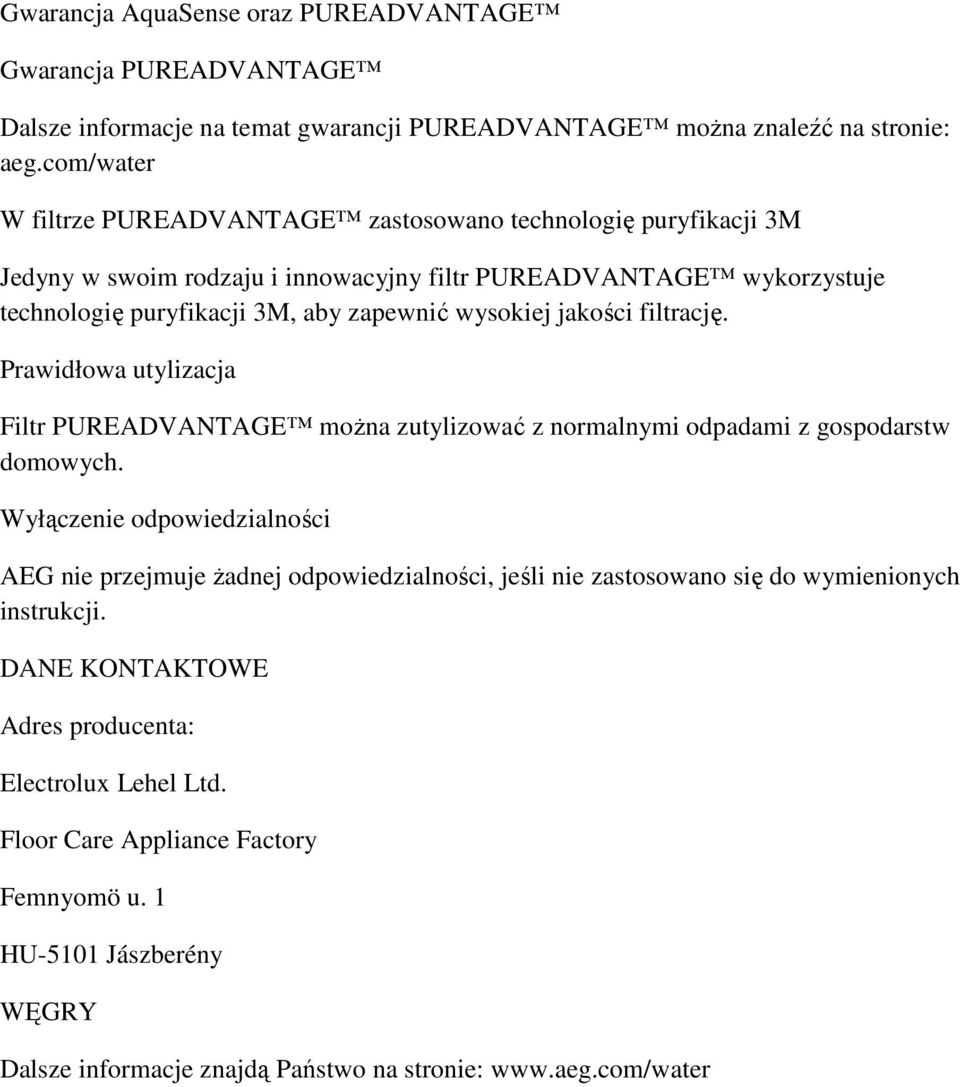 Gwarancja AquaSense oraz PUREADVANTAGE™

Gwarancja PUREADVANTAGE™

Dalsze informacje na temat gwarancji PUREADVANTAGE™ można znaleźć na stronie: aeg.com/water

W filtrze PUREADVANTAGE™ zastosowano technologię puryfikacji 3M

Jedyny w swoim rodzaju i innowacyjny filtr PUREADVANTAGE™ wykorzystuje technologię puryfikacji 3M, aby zapewnić wysokiej jakości filtrację.

Prawidłowa utylizacja

Filtr PUREADVANTAGE™ można zutylizować z normalnymi odpadami z gospodarstw domowych.

Wyłączenie odpowiedzialności

AEG nie przejmuje żadnej odpowiedzialności, jeśli nie zastosowano się do wymienionych instrukcji.

DANE KONTAKTOWE

Adres producenta:

Electrolux Lehel Ltd.

Floor Care Appliance Factory

Femnyomö u. 1

HU-5101 Jászberény

WĘGRY

Dalsze informacje znajdą Państwo na stronie: www.aeg.com/water